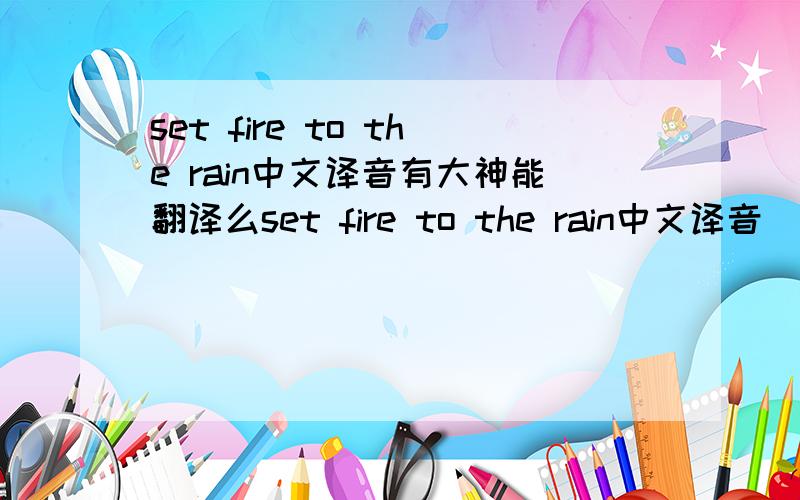 set fire to the rain中文译音有大神能翻译么set fire to the rain中文译音